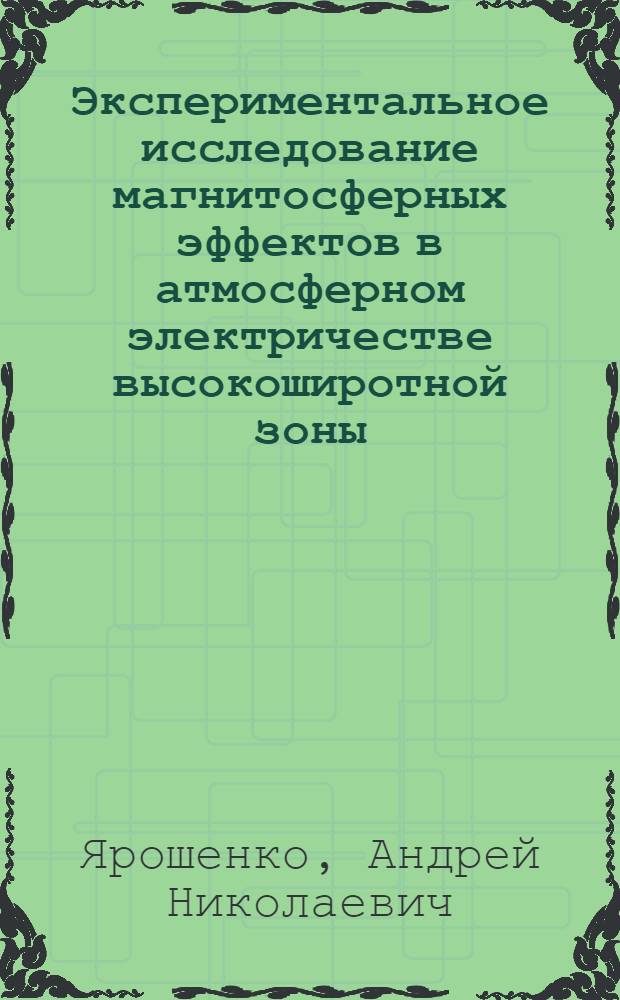 Экспериментальное исследование магнитосферных эффектов в атмосферном электричестве высокоширотной зоны

Ярошенко, Андрей Николаевич